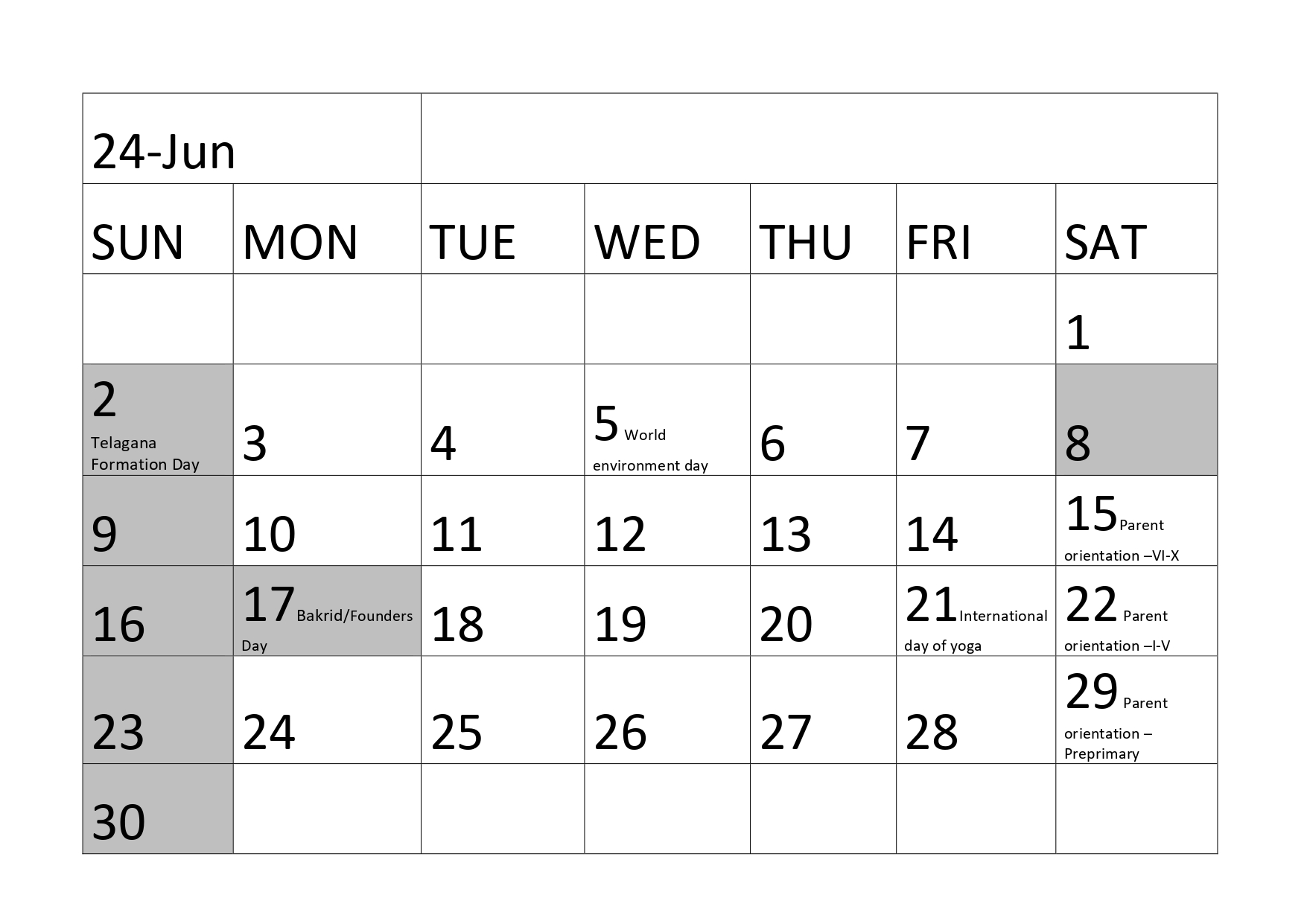 | 24-Jun | | | | | | |
|---|---|---|---|---|---|---|
| SUN | MON | TUE | WED | THU | FRI | SAT |
| | | | | | | 1 |
| 2 Telagana Formation Day | 3 | 4 | 5 World environment day | 6 | 7 | 8 |
| 9 | 10 | 11 | 12 | 13 | 14 | 15 Parent orientation –VI-X |
| 16 | 17 Bakrid/Founders Day | 18 | 19 | 20 | 21 International day of yoga | 22 Parent orientation –I-V |
| 23 | 24 | 25 | 26 | 27 | 28 | 29 Parent orientation – Preprimary |
| 30 | | | | | | |